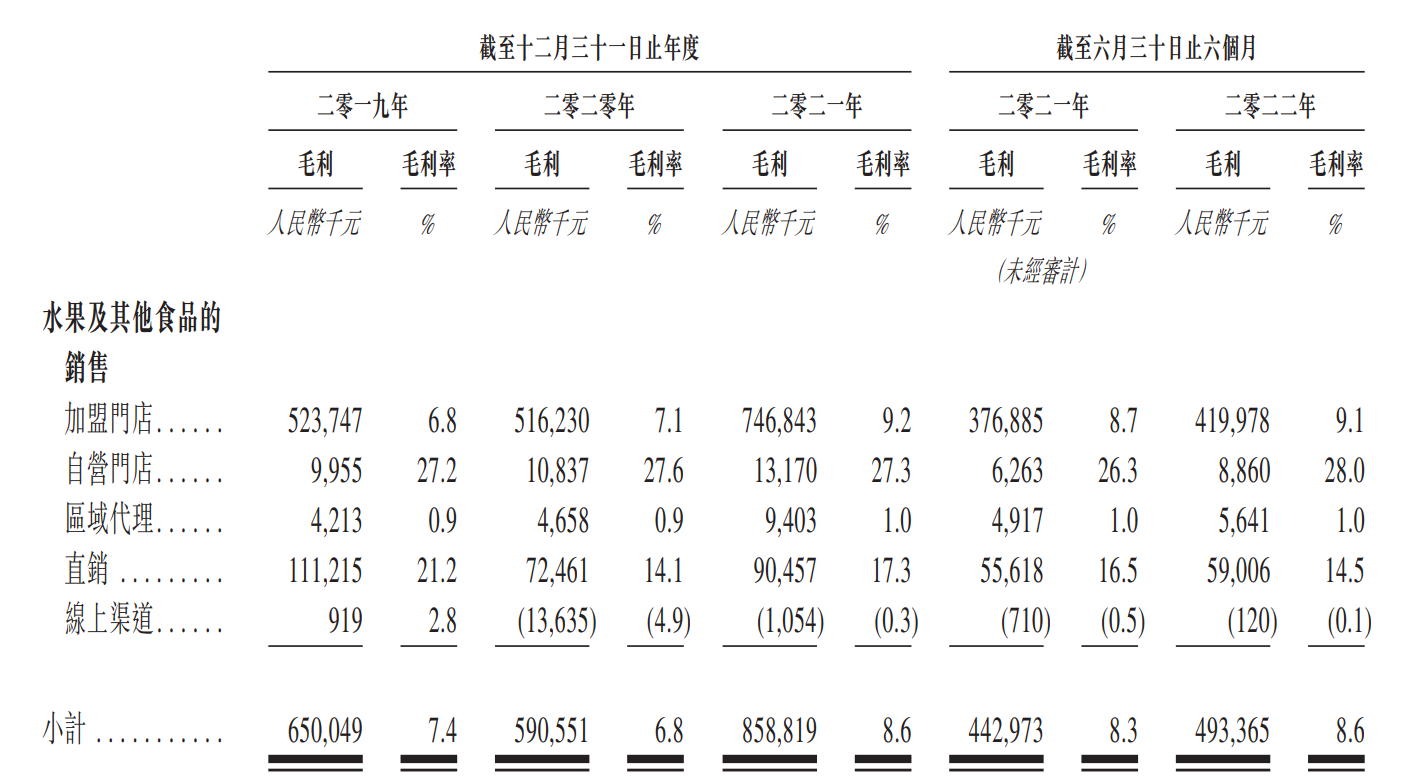 |  | 截至十二月三十一日止年度 |  |  |  |  |  | 截至六月三十日止六個月 |  |  |  |
|---|---|---|---|---|---|---|---|---|---|---|
|  | 二零一九年 |  | 二零二零年 |  | 二零二一年 |  | 二零二一年 |  | 二零二二年 |  |
|  | 毛利 | 毛利率 | 毛利 | 毛利率 | 毛利 | 毛利率 | 毛利 | 毛利率 | 毛利 | 毛利率 |
|  | 人民幣千元 | % | 人民幣千元 | % | 人民幣千元 | % | 人民幣千元 (未經審計) | % | 人民幣千元 | % |
| 水果及其他食品的銷售 |  |  |  |  |  |  |  |  |  |  |
| 加盟門店 | 523,747 | 6.8 | 516,230 | 7.1 | 746,843 | 9.2 | 376,885 | 8.7 | 419,978 | 9.1 |
| 自營門店 | 9,955 | 27.2 | 10,837 | 27.6 | 13,170 | 27.3 | 6,263 | 26.3 | 8,860 | 28.0 |
| 區域代理 | 4,213 | 0.9 | 4,658 | 0.9 | 9,403 | 1.0 | 4,917 | 1.0 | 5,641 | 1.0 |
| 直銷 | 111,215 | 21.2 | 72,461 | 14.1 | 90,457 | 17.3 | 55,618 | 16.5 | 59,006 | 14.5 |
| 線上渠道 | 919 | 2.8 | (13,635) | (4.9) | (1,054) | (0.3) | (710) | (0.5) | (120) | (0.1) |
| 小計 | 650,049 | 7.4 | 590,551 | 6.8 | 858,819 | 8.6 | 442,973 | 8.3 | 493,365 | 8.6 |